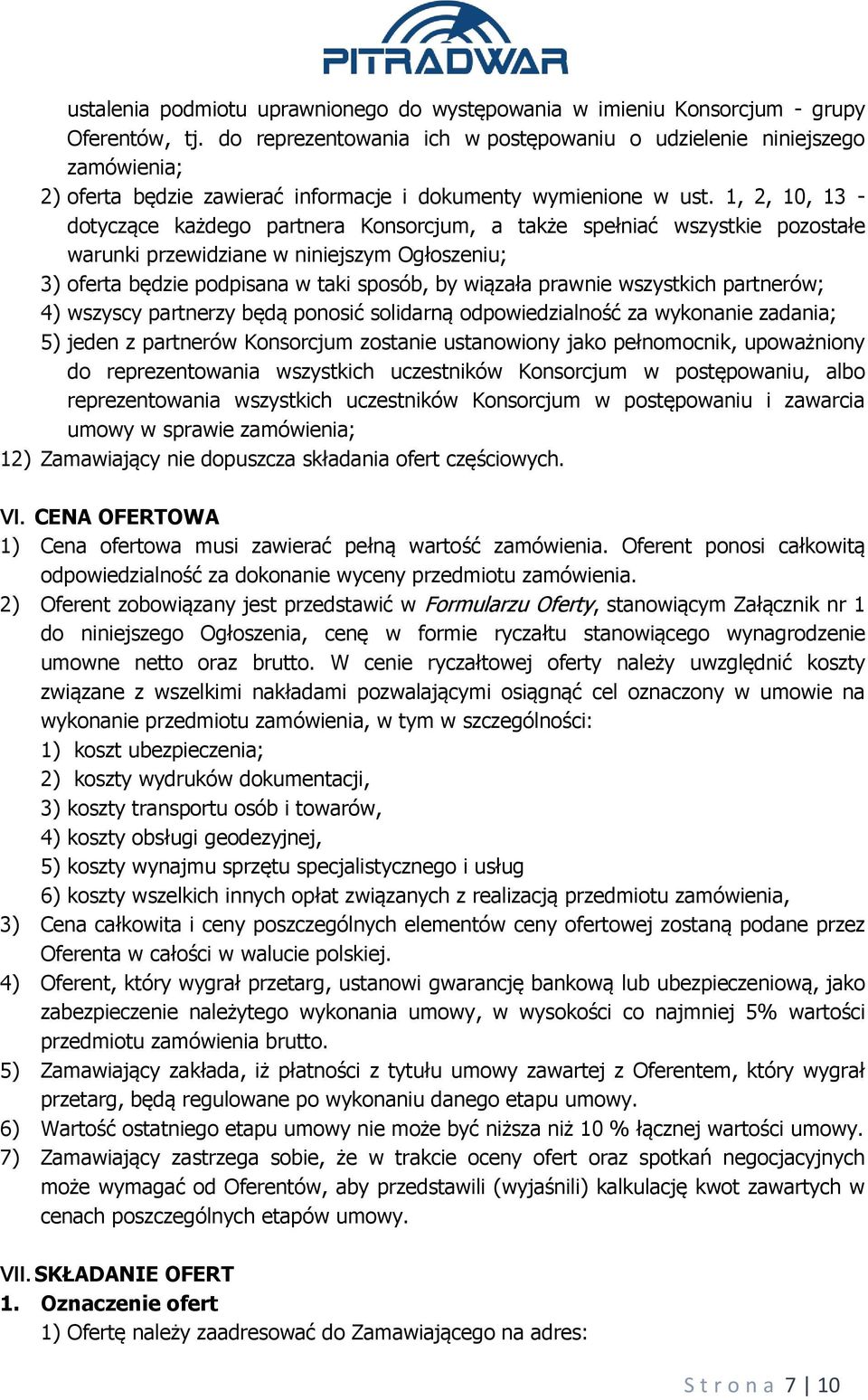 PITRADWAR

ustalenia podmiotu uprawnionego do występowania w imieniu Konsorcjum - grupy Oferentów, tj. do reprezentowania ich w postępowaniu o udzielenie niniejszego zamówienia;

2) oferta będzie zawierać informacje i dokumenty wymienione w ust. 1, 2, 10, 13 - dotyczące każdego partnera Konsorcjum, a także spełniać wszystkie pozostałe warunki przewidziane w niniejszym Ogłoszeniu;

3) oferta będzie podpisana w taki sposób, by wiązała prawnie wszystkich partnerów;

4) wszyscy partnerzy będą ponosić solidarną odpowiedzialność za wykonanie zadania;

5) jeden z partnerów Konsorcjum zostanie ustanowiony jako pełnomocnik, upoważniony do reprezentowania wszystkich uczestników Konsorcjum w postępowaniu, albo reprezentowania wszystkich uczestników Konsorcjum w postępowaniu i zawarcia umowy w sprawie zamówienia;

12) Zamawiający nie dopuszcza składania ofert częściowych.

VI. CENA OFERTOWA

1) Cena ofertowa musi zawierać pełną wartość zamówienia. Oferent ponosi całkowitą odpowiedzialność za dokonanie wyceny przedmiotu zamówienia.

2) Oferent zobowiązany jest przedstawić w Formularzu Oferty, stanowiącym Załącznik nr 1 do niniejszego Ogłoszenia, cenę w formie ryczałtu stanowiącego wynagrodzenie umowne netto oraz brutto. W cenie ryczałtowej oferty należy uwzględnić koszty związane z wszelkimi nakładami pozwalającymi osiągnąć cel oznaczony w umowie na wykonanie przedmiotu zamówienia, w tym w szczególności:

1) koszt ubezpieczenia;

2) koszty wydruków dokumentacji,

3) koszty transportu osób i towarów,

4) koszty obsługi geodezyjnej,

5) koszty wynajmu sprzętu specjalistycznego i usług

6) koszty wszelkich innych opłat związanych z realizacją przedmiotu zamówienia,

3) Cena całkowita i ceny poszczególnych elementów ceny ofertowej zostaną podane przez Oferenta w całości w walucie polskiej.

4) Oferent, który wygrał przetarg, ustanowi gwarancję bankową lub ubezpieczeniową, jako zabezpieczenie należytego wykonania umowy, w wysokości co najmniej 5% wartości przedmiotu zamówienia brutto.

5) Zamawiający zakłada, iż płatności z tytułu umowy zawartej z Oferentem, który wygrał przetarg, będą regulowane po wykonaniu danego etapu umowy.

6) Wartość ostatniego etapu umowy nie może być niższa niż 10 % łącznej wartości umowy.

7) Zamawiający zastrzega sobie, że w trakcie oceny ofert oraz spotkań negocjacyjnych może wymagać od Oferentów, aby przedstawili (wyjaśnili) kalkulację kwot zawartych w cenach poszczególnych etapów umowy.

VII. SKŁADANIE OFERT

1. Oznaczenie ofert

1) Ofertę należy zaadresować do Zamawiającego na adres:

Strona 7 | 10